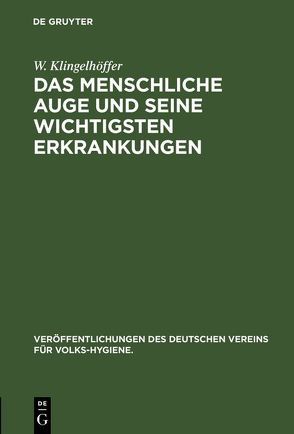 DE GRUYTER

W. Klingelhöffer

DAS MENSCHLICHE AUGE UND SEINE WICHTIGSTEN ERKRANKUNGEN

VERÖFFENTLICHUNGEN DES DEUTSCHEN VEREINS FÜR VOLKS-HYGIENE.

DE G